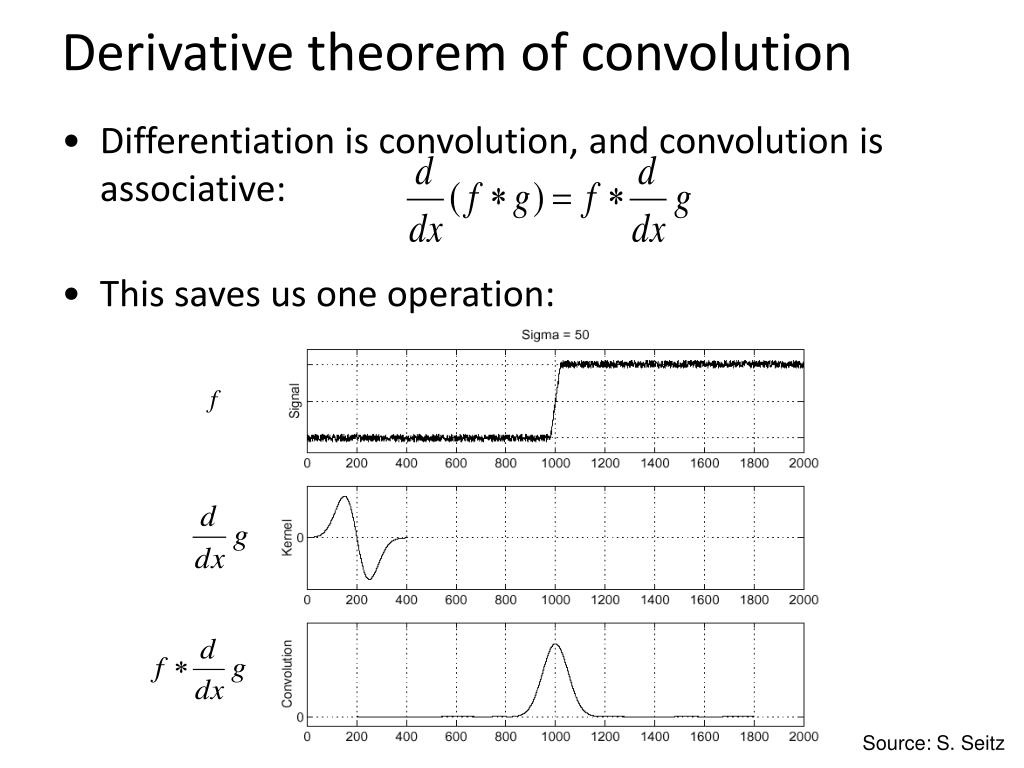 Derivative theorem of convolution

• Differentiation is convolution, and convolution is associative: $\frac{d}{dx}(f * g) = f * \frac{d}{dx} g$

• This saves us one operation:

Sigma = 50

$f$

Signal

0 200 400 600 800 1000 1200 1400 1600 1800 2000

$\frac{d}{dx} g$

Kernel

0

0 200 400 600 800 1000 1200 1400 1600 1800 2000

$f * \frac{d}{dx} g$

Convolution

0

0 200 400 600 800 1000 1200 1400 1600 1800 2000

Source: S. Seitz